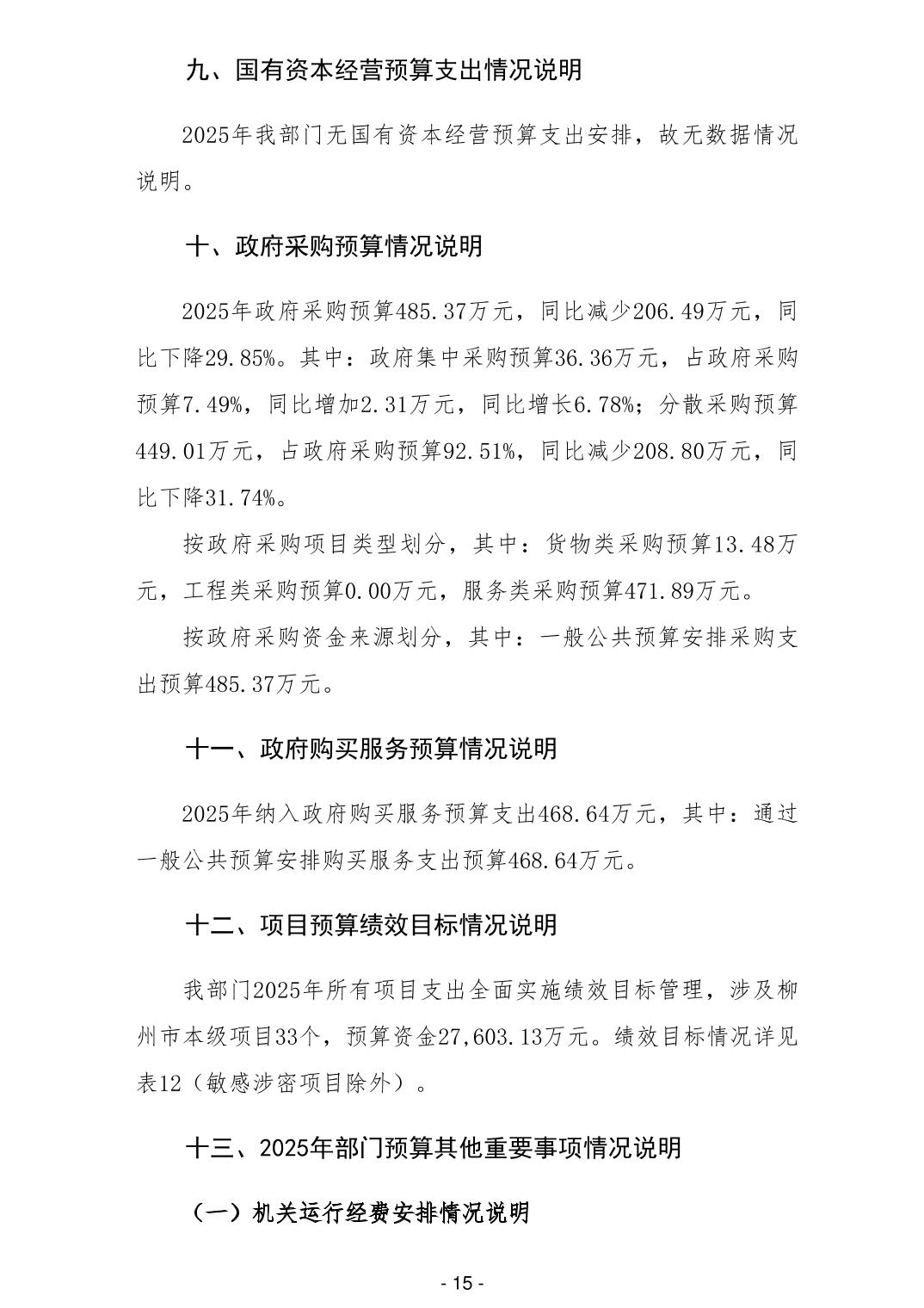 九、国有资本经营预算支出情况说明

2025年我部门无国有资本经营预算支出安排，故无数据情况说明。

十、政府采购预算情况说明

2025年政府采购预算485.37万元，同比减少206.49万元，同比下降29.85%。其中：政府集中采购预算36.36万元，占政府采购预算7.49%，同比增加2.31万元，同比增长6.78%；分散采购预算449.01万元，占政府采购预算92.51%，同比减少208.80万元，同比下降31.74%。

按政府采购项目类型划分，其中：货物类采购预算13.48万元，工程类采购预算0.00万元，服务类采购预算471.89万元。

按政府采购资金来源划分，其中：一般公共预算安排采购支出预算485.37万元。

十一、政府购买服务预算情况说明

2025年纳入政府购买服务预算支出468.64万元，其中：通过一般公共预算安排购买服务支出预算468.64万元。

十二、项目预算绩效目标情况说明

我部门2025年所有项目支出全面实施绩效目标管理，涉及柳州市本级项目33个，预算资金27,603.13万元。绩效目标情况详见表12（敏感涉密项目除外）。

十三、2025年部门预算其他重要事项情况说明

（一）机关运行经费安排情况说明

- 15 -